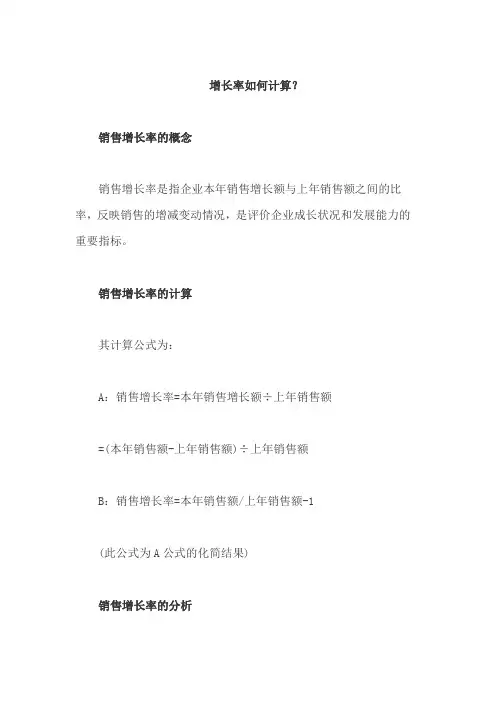 增长率如何计算？

销售增长率的概念

销售增长率是指企业本年销售增长额与上年销售额之间的比率，反映销售的增减变动情况，是评价企业成长状况和发展能力的重要指标。

销售增长率的计算

其计算公式为：

A：销售增长率=本年销售增长额÷上年销售额

=(本年销售额-上年销售额)÷上年销售额

B：销售增长率=本年销售额/上年销售额-1

(此公式为A公式的化简结果)

销售增长率的分析